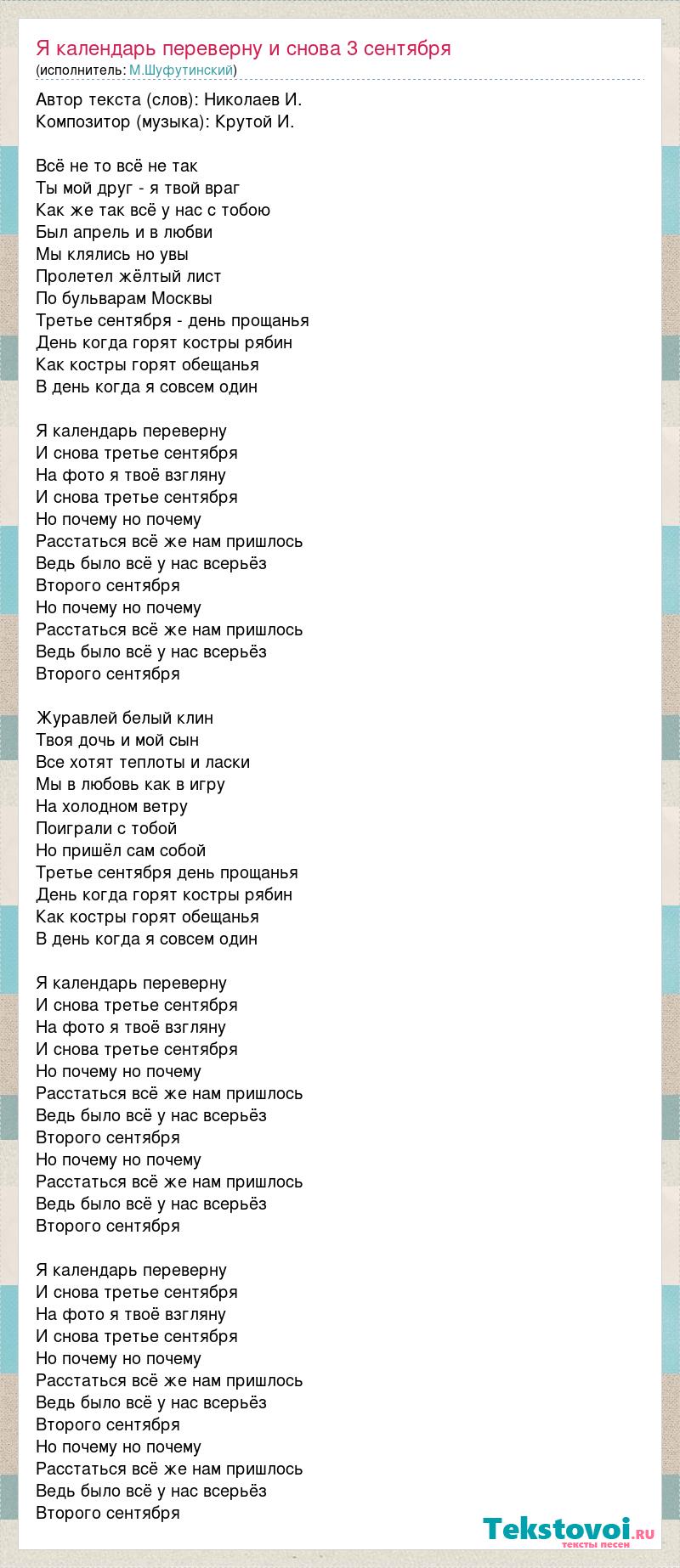 Я календарь переверну и снова 3 сентября
(исполнитель: М.Шуфутинский)

Автор текста (слов): Николаев И.
Композитор (музыка): Крутой И.

Всё не то всё не так
Ты мой друг - я твой враг
Как же так всё у нас с тобою
Был апрель и в любви
Мы клялись но увы
Пролетел жёлтый лист
По бульварам Москвы
Третье сентября - день прощанья
День когда горят костры рябин
Как костры горят обещанья
В день когда я совсем один

Я календарь переверну
И снова третье сентября
На фото я твоё взгляну
И снова третье сентября
Но почему но почему
Расстаться всё же нам пришлось
Ведь было всё у нас всерьёз
Второго сентября
Но почему но почему
Расстаться всё же нам пришлось
Ведь было всё у нас всерьёз
Второго сентября

Журавлей белый клин
Твоя дочь и мой сын
Все хотят теплоты и ласки
Мы в любовь как в игру
На холодном ветру
Поиграли с тобой
Но пришёл сам собой
Третье сентября день прощанья
День когда горят костры рябин
Как костры горят обещанья
В день когда я совсем один

Я календарь переверну
И снова третье сентября
На фото я твоё взгляну
И снова третье сентября
Но почему но почему
Расстаться всё же нам пришлось
Ведь было всё у нас всерьёз
Второго сентября
Но почему но почему
Расстаться всё же нам пришлось
Ведь было всё у нас всерьёз
Второго сентября

Я календарь переверну
И снова третье сентября
На фото я твоё взгляну
И снова третье сентября
Но почему но почему
Расстаться всё же нам пришлось
Ведь было всё у нас всерьёз
Второго сентября
Но почему но почему
Расстаться всё же нам пришлось
Ведь было всё у нас всерьёз
Второго сентября

Tekstovoi.RU
тексты песен